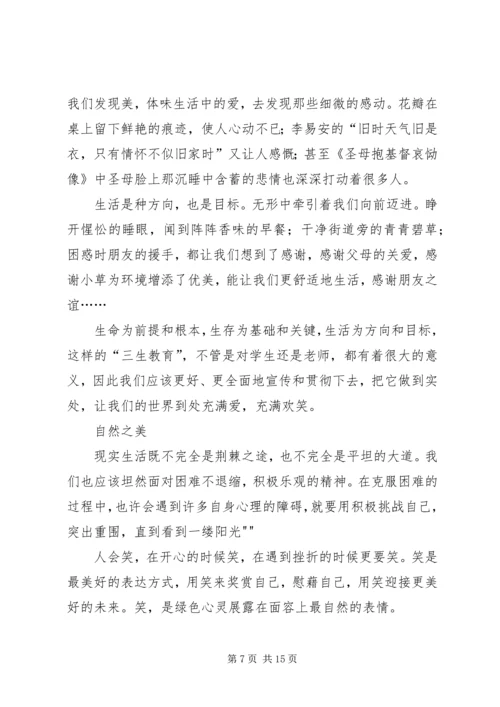 我们发现美，体味生活中的爱，去发现那些细微的感动。花瓣在桌上留下鲜艳的痕迹，使人心动不已；李易安的“旧时天气旧是衣，只有情怀不似旧家时”又让人感慨；甚至《圣母抱基督哀恸像》中圣母脸上那沉睡中含蓄的悲情也深深打动着很多人。

生活是种方向，也是目标。无形中牵引着我们向前迈进。睁开惺忪的睡眼，闻到阵阵香味的早餐；干净街道旁的青青碧草；困惑时朋友的援手，都让我们想到了感谢，感谢父母的关爱，感谢小草为环境增添了优美，能让我们更舒适地生活，感谢朋友之谊……

生命为前提和根本，生存为基础和关键，生活为方向和目标，这样的“三生教育”，不管是对学生还是老师，都有着很大的意义，因此我们应该更好、更全面地宣传和贯彻下去，把它做到实处，让我们的世界到处充满爱，充满欢笑。

自然之美

现实生活既不完全是荆棘之途，也不完全是平坦的大道。我们也应该坦然面对困难不退缩，积极乐观的精神。在克服困难的过程中，也许会遇到许多自身心理的障碍，就要用积极挑战自己，突出重围，直到看到一缕阳光""

人会笑，在开心的时候笑，在遇到挫折的时候更要笑。笑是最美好的表达方式，用笑来奖赏自己，慰藉自己，用笑迎接更美好的未来。笑，是绿色心灵展露在面容上最自然的表情。

第 7 页 共 15 页